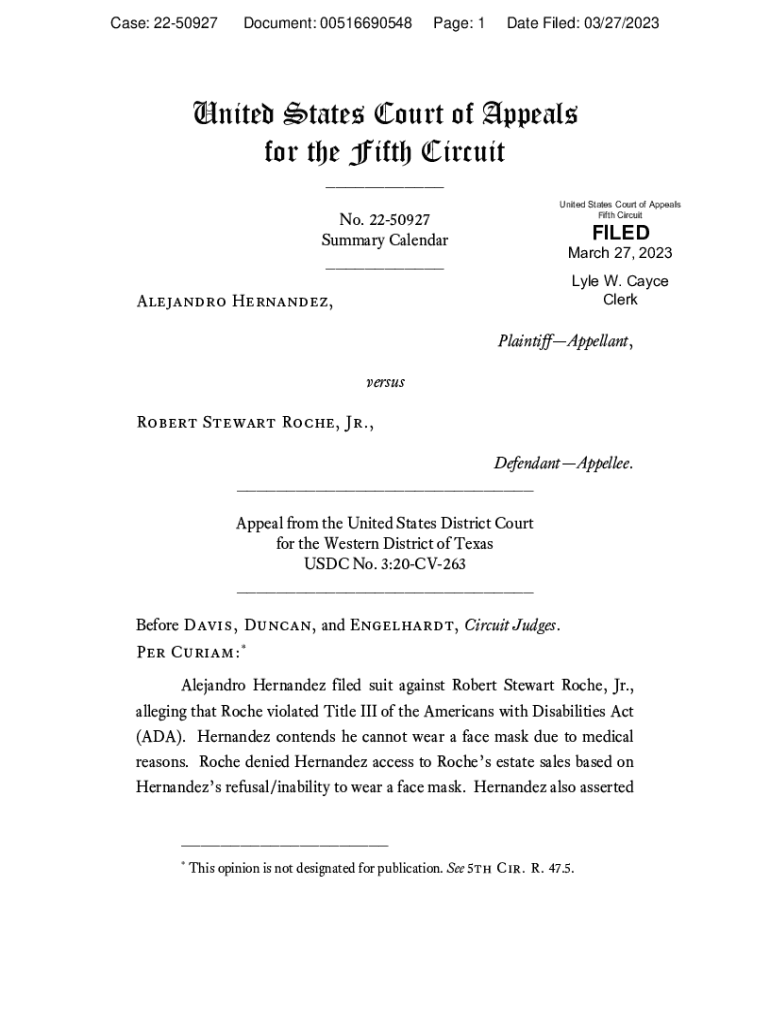 Case: 22-50927 Document: 00516690548 Page: 1 Date Filed: 03/27/2023

United States Court of Appeals for the Fifth Circuit

No. 22-50927
Summary Calendar

United States Court of Appeals
Fifth Circuit
FILED
March 27, 2023
Lyle W. Cayce
Clerk

Alejandro Hernandez,

Plaintiff—Appellant,

versus

Robert Stewart Roche, Jr.,

Defendant—Appellee.

Appeal from the United States District Court for the Western District of Texas
USDC No. 3:20-CV-263

Before Davis, Duncan, and Engelhardt, Circuit Judges.
Per Curiam:*

Alejandro Hernandez filed suit against Robert Stewart Roche, Jr., alleging that Roche violated Title III of the Americans with Disabilities Act (ADA). Hernandez contends he cannot wear a face mask due to medical reasons. Roche denied Hernandez access to Roche's estate sales based on Hernandez's refusal/inability to wear a face mask. Hernandez also asserted

* This opinion is not designated for publication. See 5th Cir. R. 47.5.